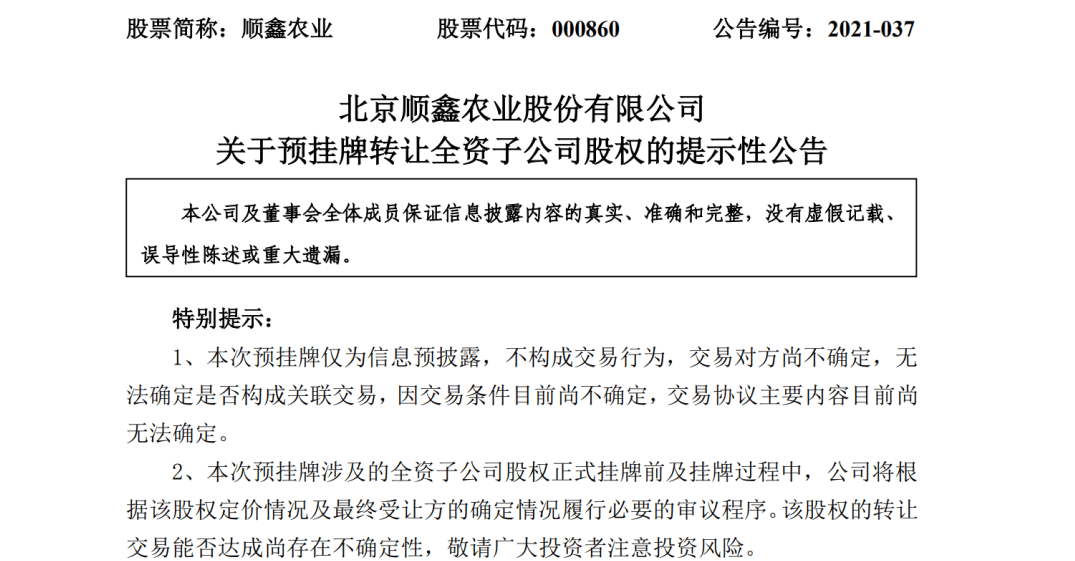 股票简称：顺鑫农业　　股票代码：000860　　公告编号：2021-037

北京顺鑫农业股份有限公司
关于预挂牌转让全资子公司股权的提示性公告

本公司及董事会全体成员保证信息披露内容的真实、准确和完整，没有虚假记载、误导性陈述或重大遗漏。

特别提示：

1、本次预挂牌仅为信息预披露，不构成交易行为，交易对方尚不确定，无法确定是否构成关联交易，因交易条件目前尚不确定，交易协议主要内容目前尚无法确定。

2、本次预挂牌涉及的全资子公司股权正式挂牌前及挂牌过程中，公司将根据该股权定价情况及最终受让方的确定情况履行必要的审议程序。该股权的转让交易能否达成尚存在不确定性，敬请广大投资者注意投资风险。